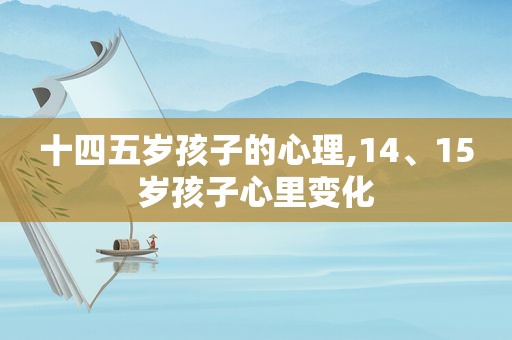 十四五岁孩子的心理,14、15岁孩子心里变化